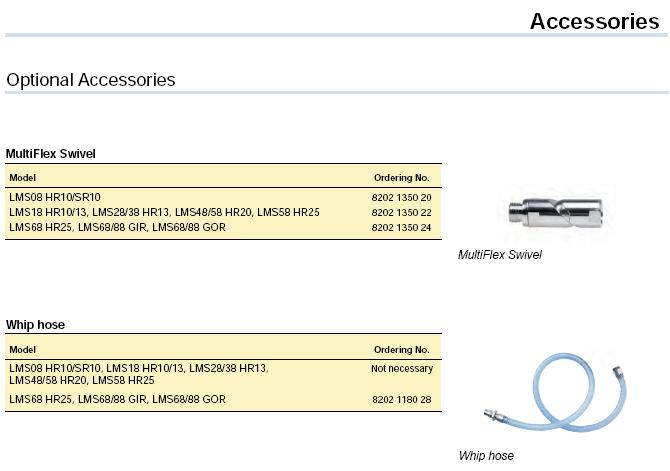 Accessories

Optional Accessories

MultiFlex Swivel

| Model | Ordering No. |
|---|---|
| LMS08 HR10/SR10 | 8202 1350 20 |
| LMS18 HR10/13, LMS28/38 HR13, LMS48/58 HR20, LMS58 HR25 | 8202 1350 22 |
| LMS68 HR25, LMS68/88 GIR, LMS68/88 GOR | 8202 1350 24 |

MultiFlex Swivel

Whip hose

| Model | Ordering No. |
|---|---|
| LMS08 HR10/SR10, LMS18 HR10/13, LMS28/38 HR13, LMS48/58 HR20, LMS58 HR25 | Not necessary |
| LMS68 HR25, LMS68/88 GIR, LMS68/88 GOR | 8202 1180 28 |

Whip hose